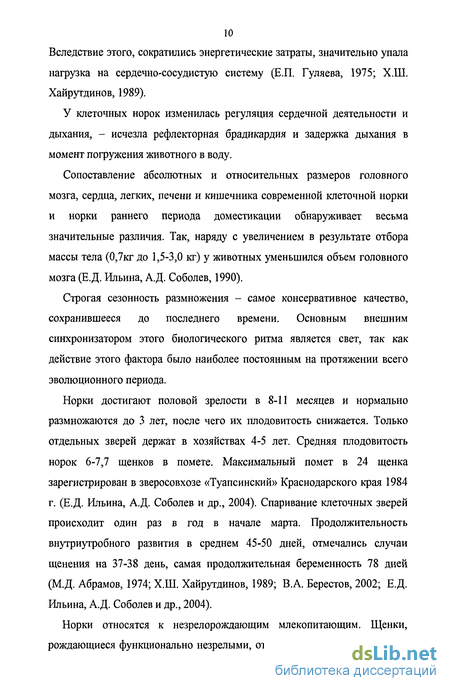 10

Вследствие этого, сократились энергетические затраты, значительно упала нагрузка на сердечно-сосудистую систему (Е.П. Гуляева, 1975; Х.Ш. Хайрутдинов, 1989).

У клеточных норок изменилась регуляция сердечной деятельности и дыхания, – исчезла рефлекторная брадикардия и задержка дыхания в момент погружения животного в воду.

Сопоставление абсолютных и относительных размеров головного мозга, сердца, легких, печени и кишечника современной клеточной норки и норки раннего периода доместикации обнаруживает весьма значительные различия. Так, наряду с увеличением в результате отбора массы тела (0,7кг до 1,5-3,0 кг) у животных уменьшился объем головного мозга (Е.Д. Ильина, А.Д. Соболев, 1990).

Строгая сезонность размножения – самое консервативное качество, сохранившееся до последнего времени. Основным внешним синхронизатором этого биологического ритма является свет, так как действие этого фактора было наиболее постоянным на протяжении всего эволюционного периода.

Норки достигают половой зрелости в 8-11 месяцев и нормально размножаются до 3 лет, после чего их плодовитость снижается. Только отдельных зверей держат в хозяйствах 4-5 лет. Средняя плодовитость норок 6-7,7 щенков в помете. Максимальный помет в 24 щенка зарегистрирован в зверосовхозе «Туапсинский» Краснодарского края 1984 г. (Е.Д. Ильина, А.Д. Соболев и др., 2004). Спаривание клеточных зверей происходит один раз в год в начале марта. Продолжительность внутриутробного развития в среднем 45-50 дней, отмечались случаи щенения на 37-38 день, самая продолжительная беременность 78 дней (М.Д. Абрамов, 1974; Х.Ш. Хайрутдинов, 1989; В.А. Берестов, 2002; Е.Д. Ильина, А.Д. Соболев и др., 2004).

Норки относятся к незрелорождающим млекопитающим. Щенки, рождающиеся функционально незрелыми, от

dsLib.net
библиотека диссертаций